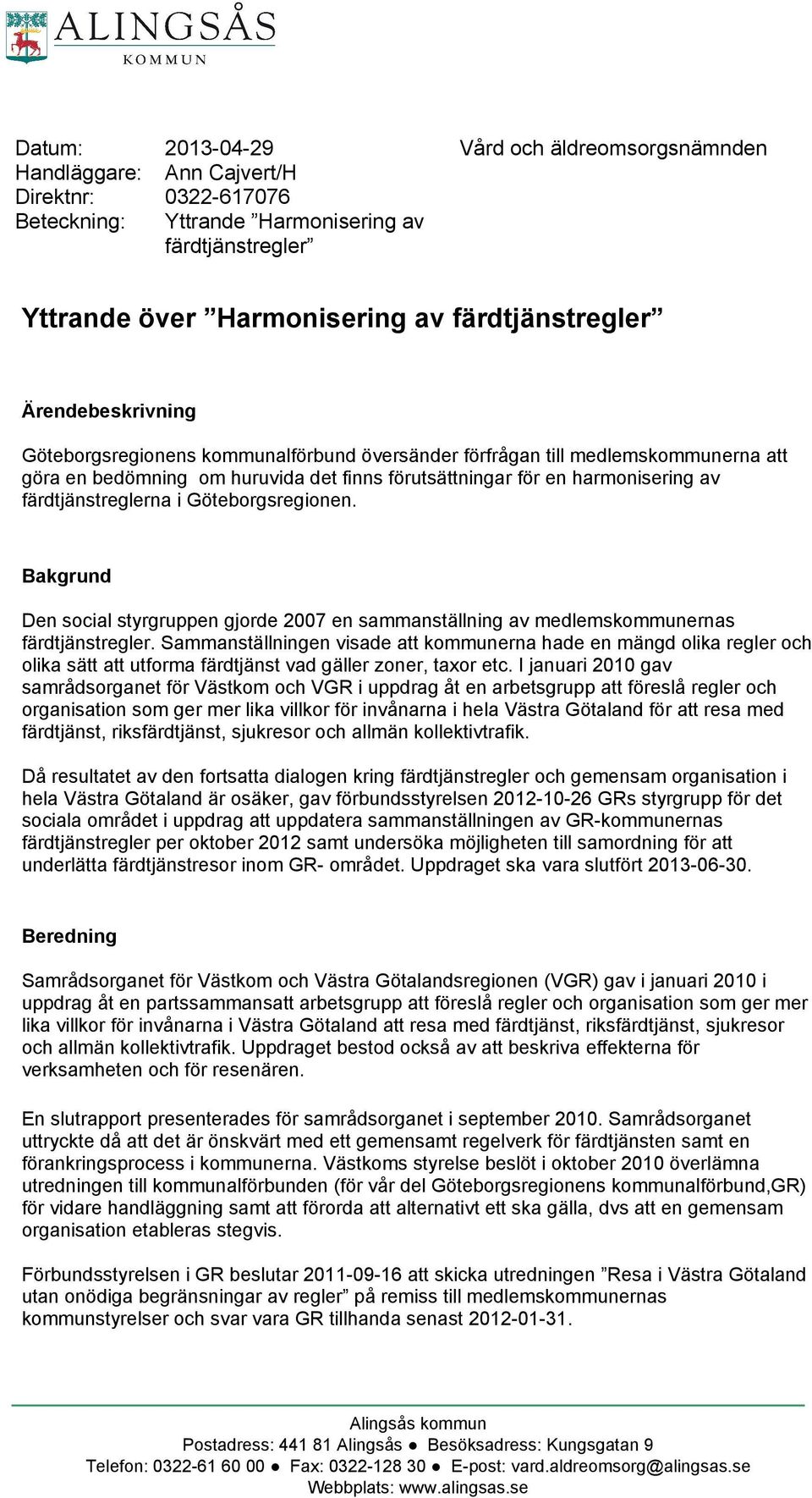 ALINGSÅS
KOMMUN

Datum: 2013-04-29
Handläggare: Ann Cajvert/H
Direktnr: 0322-617076
Beteckning: Yttrande ”Harmonisering av färdtjänstregler”

Vård och äldreomsorgsnämnden

Yttrande över ”Harmonisering av färdtjänstregler”

Ärendebeskrivning

Göteborgsregionens kommunalförbund översänder förfrågan till medlemskommunerna att göra en bedömning om huruvida det finns förutsättningar för en harmonisering av färdtjänstreglerna i Göteborgsregionen.

Bakgrund

Den social styrgruppen gjorde 2007 en sammanställning av medlemskommunernas färdtjänstregler. Sammanställningen visade att kommunerna hade en mängd olika regler och olika sätt att utforma färdtjänst vad gäller zoner, taxor etc. I januari 2010 gav samrådsorganet för Västkom och VGR i uppdrag åt en arbetsgrupp att föreslå regler och organisation som ger mer lika villkor för invånarna i hela Västra Götaland för att resa med färdtjänst, riksfärdtjänst, sjukresor och allmän kollektivtrafik.

Då resultatet av den fortsatta dialogen kring färdtjänstregler och gemensam organisation i hela Västra Götaland är osäker, gav förbundsstyrelsen 2012-10-26 GRs styrgrupp för det sociala området i uppdrag att uppdatera sammanställningen av GR-kommunernas färdtjänstregler per oktober 2012 samt undersöka möjligheten till samordning för att underlätta färdtjänstresor inom GR- området. Uppdraget ska vara slutfört 2013-06-30.

Beredning

Samrådsorganet för Västkom och Västra Götalandsregionen (VGR) gav i januari 2010 i uppdrag åt en partssammansatt arbetsgrupp att föreslå regler och organisation som ger mer lika villkor för invånarna i Västra Götaland att resa med färdtjänst, riksfärdtjänst, sjukresor och allmän kollektivtrafik. Uppdraget bestod också av att beskriva effekterna för verksamheten och för resenären.

En slutrapport presenterades för samrådsorganet i september 2010. Samrådsorganet uttryckte då att det är önskvärt med ett gemensamt regelverk för färdtjänsten samt en förankringsprocess i kommunerna. Västkoms styrelse beslöt i oktober 2010 överlämna utredningen till kommunalförbunden (för vår del Göteborgsregionens kommunalförbund,GR) för vidare handläggning samt att förorda att alternativt ett ska gälla, dvs att en gemensam organisation etableras stegvis.

Förbundsstyrelsen i GR beslutar 2011-09-16 att skicka utredningen ”Resa i Västra Götaland utan onödiga begränsningar av regler” på remiss till medlemskommunernas kommunstyrelser och svar vara GR tillhanda senast 2012-01-31.

Alingsås kommun
Postadress: 441 81 Alingsås ● Besöksadress: Kungsgatan 9
Telefon: 0322-61 60 00 ● Fax: 0322-128 30 ● E-post: vard.aldreomsorg@alingsas.se
Webbplats: www.alingsas.se